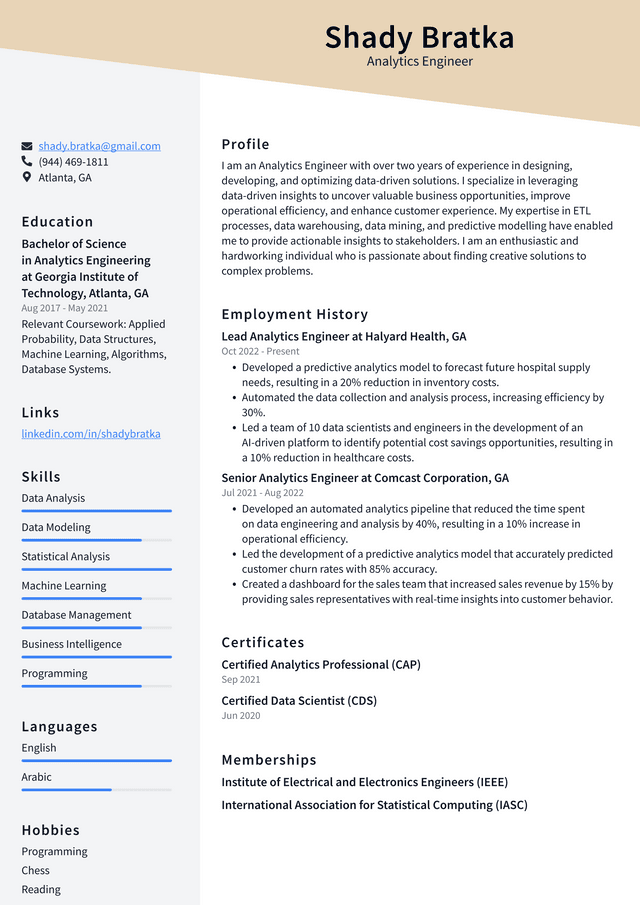 Shady Bratka
Analytics Engineer

shady.bratka@gmail.com
(944) 469-1811
Atlanta, GA

Education

Bachelor of Science in Analytics Engineering at Georgia Institute of Technology, Atlanta, GA
Aug 2017 - May 2021

Relevant Coursework: Applied Probability, Data Structures, Machine Learning, Algorithms, Database Systems.

Links

linkedin.com/in/shadybratka

Skills

Data Analysis

Data Modeling

Statistical Analysis

Machine Learning

Database Management

Business Intelligence

Programming

Languages

English

Arabic

Hobbies

Programming
Chess
Reading

Profile

I am an Analytics Engineer with over two years of experience in designing, developing, and optimizing data-driven solutions. I specialize in leveraging data-driven insights to uncover valuable business opportunities, improve operational efficiency, and enhance customer experience. My expertise in ETL processes, data warehousing, data mining, and predictive modelling have enabled me to provide actionable insights to stakeholders. I am an enthusiastic and hardworking individual who is passionate about finding creative solutions to complex problems.

Employment History

Lead Analytics Engineer at Halyard Health, GA
Oct 2022 - Present

• Developed a predictive analytics model to forecast future hospital supply needs, resulting in a 20% reduction in inventory costs.
• Automated the data collection and analysis process, increasing efficiency by 30%.
• Led a team of 10 data scientists and engineers in the development of an AI-driven platform to identify potential cost savings opportunities, resulting in a 10% reduction in healthcare costs.

Senior Analytics Engineer at Comcast Corporation, GA
Jul 2021 - Aug 2022

• Developed an automated analytics pipeline that reduced the time spent on data engineering and analysis by 40%, resulting in a 10% increase in operational efficiency.
• Led the development of a predictive analytics model that accurately predicted customer churn rates with 85% accuracy.
• Created a dashboard for the sales team that increased sales revenue by 15% by providing sales representatives with real-time insights into customer behavior.

Certificates

Certified Analytics Professional (CAP)
Sep 2021

Certified Data Scientist (CDS)
Jun 2020

Memberships

Institute of Electrical and Electronics Engineers (IEEE)

International Association for Statistical Computing (IASC)